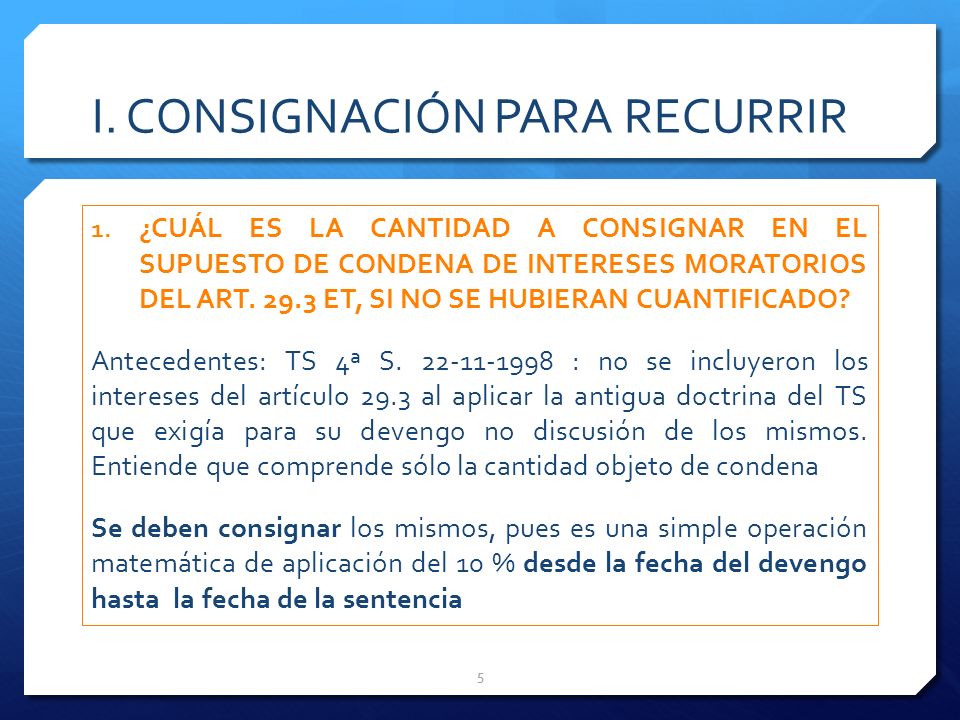 I. CONSIGNACIÓN PARA RECURRIR

1. ¿CUÁL ES LA CANTIDAD A CONSIGNAR EN EL SUPUESTO DE CONDENA DE INTERESES MORATORIOS DEL ART. 29.3 ET, SI NO SE HUBIERAN CUANTIFICADO?

Antecedentes: TS 4ª S. 22-11-1998 : no se incluyeron los intereses del artículo 29.3 al aplicar la antigua doctrina del TS que exigía para su devengo no discusión de los mismos. Entiende que comprende sólo la cantidad objeto de condena

Se deben consignar los mismos, pues es una simple operación matemática de aplicación del 10 % desde la fecha del devengo hasta la fecha de la sentencia

5